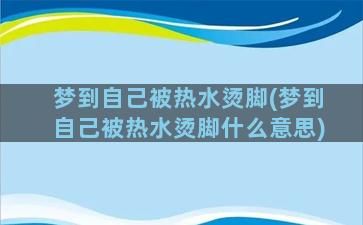 梦到自己被热水烫脚(梦到自己被热水烫脚什么意思)